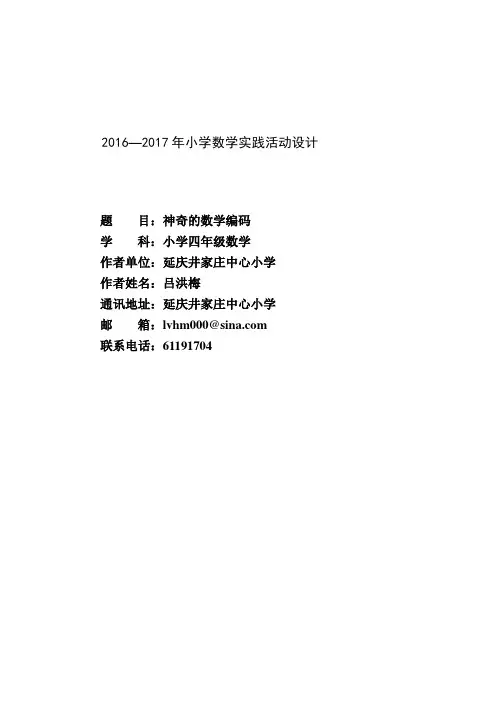 2016—2017 年小学数学实践活动设计

题　　目：神奇的数学编码
学　　科：小学四年级数学
作者单位：延庆井家庄中心小学
作者姓名：吕洪梅
通讯地址：延庆井家庄中心小学
邮　　箱：lvhm000@sina.com
联系电话：61191704